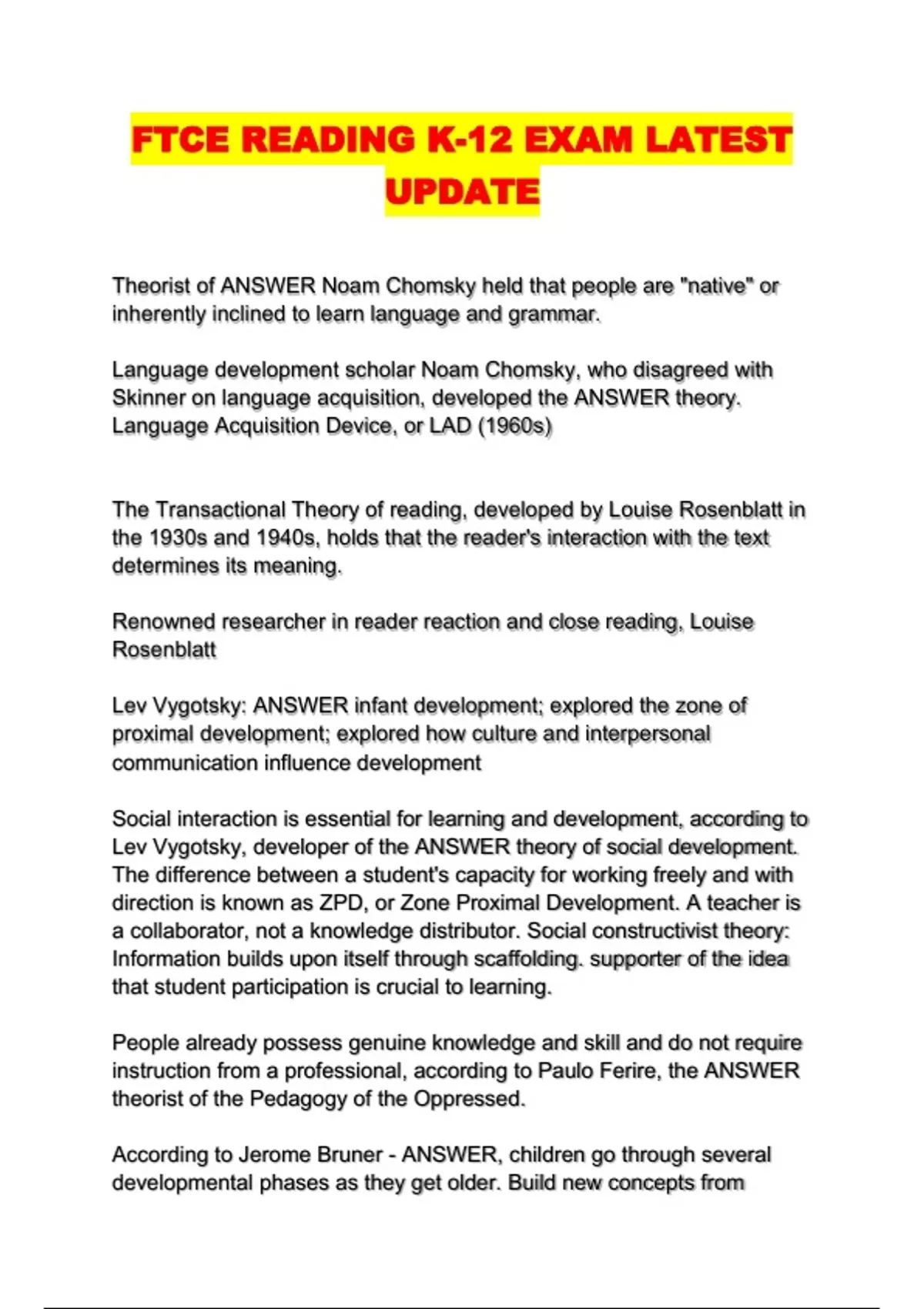 FTCE READING K-12 EXAM LATEST UPDATE

Theorist of ANSWER Noam Chomsky held that people are "native" or inherently inclined to learn language and grammar.

Language development scholar Noam Chomsky, who disagreed with Skinner on language acquisition, developed the ANSWER theory. Language Acquisition Device, or LAD (1960s)

The Transactional Theory of reading, developed by Louise Rosenblatt in the 1930s and 1940s, holds that the reader's interaction with the text determines its meaning.

Renowned researcher in reader reaction and close reading, Louise Rosenblatt

Lev Vygotsky: ANSWER infant development; explored the zone of proximal development; explored how culture and interpersonal communication influence development

Social interaction is essential for learning and development, according to Lev Vygotsky, developer of the ANSWER theory of social development. The difference between a student's capacity for working freely and with direction is known as ZPD, or Zone Proximal Development. A teacher is a collaborator, not a knowledge distributor. Social constructivist theory: Information builds upon itself through scaffolding. supporter of the idea that student participation is crucial to learning.

People already possess genuine knowledge and skill and do not require instruction from a professional, according to Paulo Ferire, the ANSWER theorist of the Pedagogy of the Oppressed.

According to Jerome Bruner - ANSWER, children go through several developmental phases as they get older. Build new concepts from